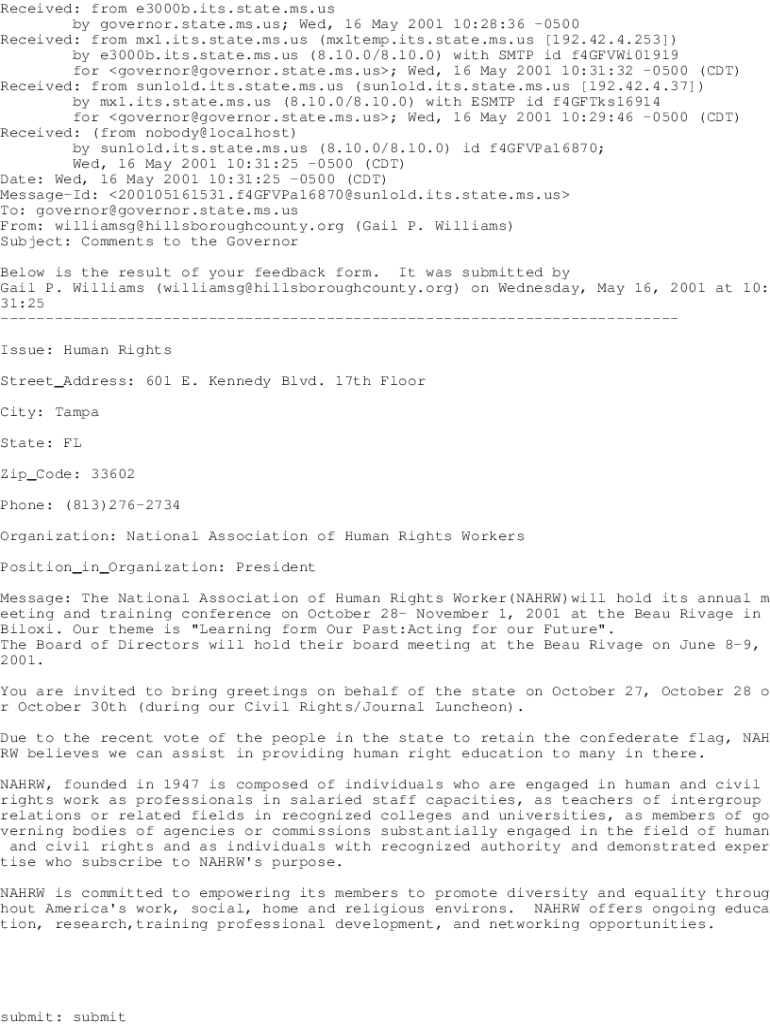 Received: from e3000b.its.state.ms.us
by governor.state.ms.us; Wed, 16 May 2001 10:28:36 -0500
Received: from mx1.its.state.ms.us (mx1temp.its.state.ms.us [192.42.4.253])
by e3000b.its.state.ms.us (8.10.0/8.10.0) with SMTP id f4GFVWi01919
for <governor@governor.state.ms.us>; Wed, 16 May 2001 10:31:32 -0500 (CDT)
Received: from sunlold.its.state.ms.us (sunlold.its.state.ms.us [192.42.4.37])
by mx1.its.state.ms.us (8.10.0/8.10.0) with ESMTP id f4GFTks16914
for <governor@governor.state.ms.us>; Wed, 16 May 2001 10:29:46 -0500 (CDT)
Received: (from nobody@localhost)
by sunlold.its.state.ms.us (8.10.0/8.10.0) id f4GFVPa16870;
Wed, 16 May 2001 10:31:25 -0500 (CDT)
Date: Wed, 16 May 2001 10:31:25 -0500 (CDT)
Message-Id: <200105161531.f4GFVPa16870@sunlold.its.state.ms.us>
To: governor@governor.state.ms.us
From: williamsg@hillsboroughcounty.org (Gail P. Williams)
Subject: Comments to the Governor

Below is the result of your feedback form. It was submitted by
Gail P. Williams (williamsg@hillsboroughcounty.org) on Wednesday, May 16, 2001 at 10:31:25
---------------------------------------------------------------------------

Issue: Human Rights

Street_Address: 601 E. Kennedy Blvd. 17th Floor

City: Tampa

State: FL

Zip_Code: 33602

Phone: (813)276-2734

Organization: National Association of Human Rights Workers

Position_in_Organization: President

Message: The National Association of Human Rights Worker(NAHRW)will hold its annual meeting and training conference on October 28- November 1, 2001 at the Beau Rivage in Biloxi. Our theme is "Learning form Our Past:Acting for our Future".
The Board of Directors will hold their board meeting at the Beau Rivage on June 8-9, 2001.

You are invited to bring greetings on behalf of the state on October 27, October 28 or October 30th (during our Civil Rights/Journal Luncheon).

Due to the recent vote of the people in the state to retain the confederate flag, NAHRW believes we can assist in providing human right education to many in there.

NAHRW, founded in 1947 is composed of individuals who are engaged in human and civil rights work as professionals in salaried staff capacities, as teachers of intergroup relations or related fields in recognized colleges and universities, as members of governing bodies of agencies or commissions substantially engaged in the field of human and civil rights and as individuals with recognized authority and demonstrated expertise who subscribe to NAHRW's purpose.

NAHRW is committed to empowering its members to promote diversity and equality throughout America's work, social, home and religious environs. NAHRW offers ongoing education, research,training professional development, and networking opportunities.

submit: submit